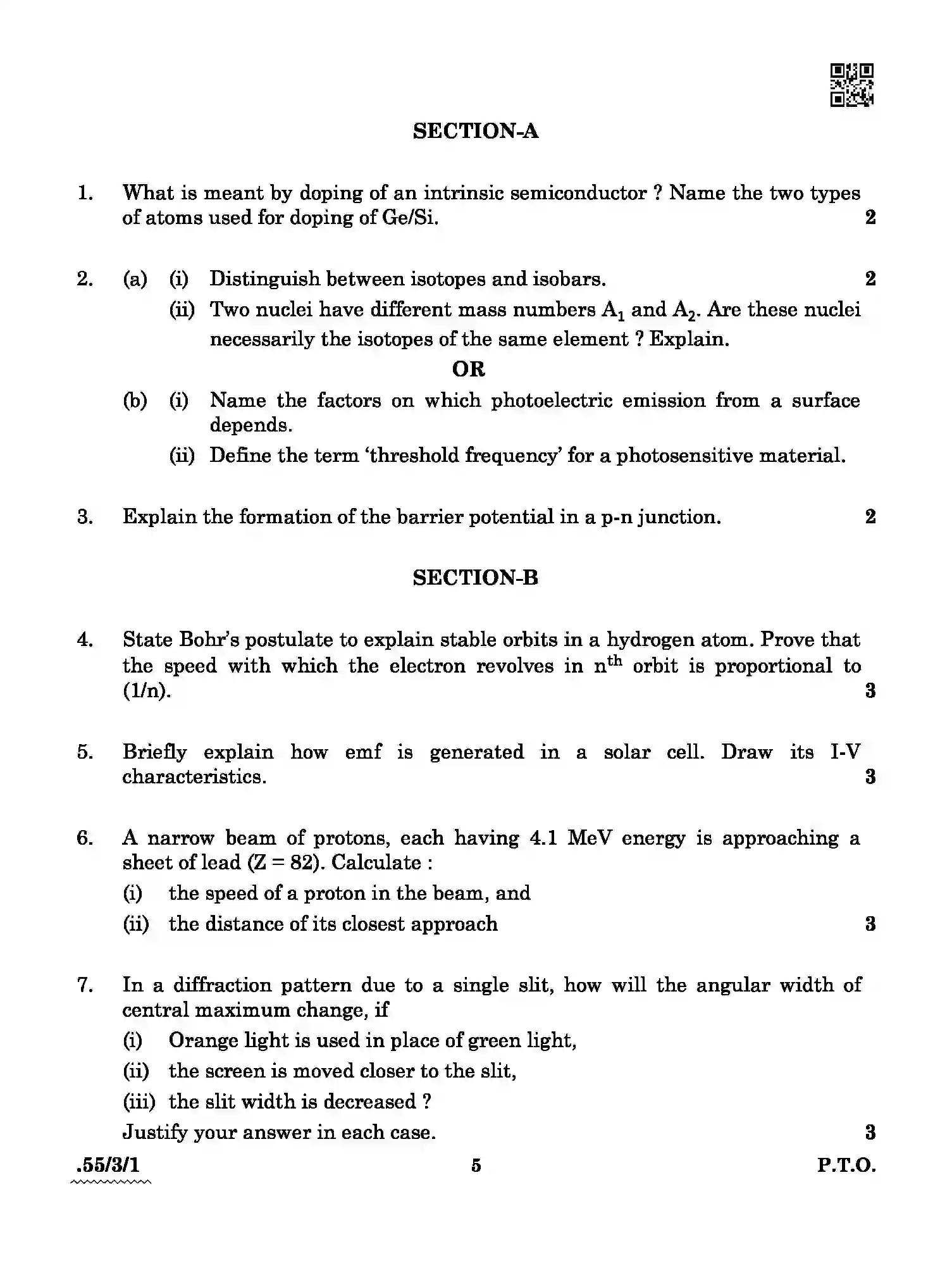 SECTION-A

1. What is meant by doping of an intrinsic semiconductor ? Name the two types of atoms used for doping of Ge/Si. 2

2. (a) (i) Distinguish between isotopes and isobars. 2

(ii) Two nuclei have different mass numbers $A_1$ and $A_2$. Are these nuclei necessarily the isotopes of the same element ? Explain.

OR

(b) (i) Name the factors on which photoelectric emission from a surface depends.

(ii) Define the term 'threshold frequency' for a photosensitive material.

3. Explain the formation of the barrier potential in a p-n junction. 2

SECTION-B

4. State Bohr's postulate to explain stable orbits in a hydrogen atom. Prove that the speed with which the electron revolves in $n^{th}$ orbit is proportional to (1/n). 3

5. Briefly explain how emf is generated in a solar cell. Draw its I-V characteristics. 3

6. A narrow beam of protons, each having 4.1 MeV energy is approaching a sheet of lead (Z = 82). Calculate :

(i) the speed of a proton in the beam, and

(ii) the distance of its closest approach 3

7. In a diffraction pattern due to a single slit, how will the angular width of central maximum change, if

(i) Orange light is used in place of green light,

(ii) the screen is moved closer to the slit,

(iii) the slit width is decreased ?

Justify your answer in each case. 3

.55/3/1 5 P.T.O.